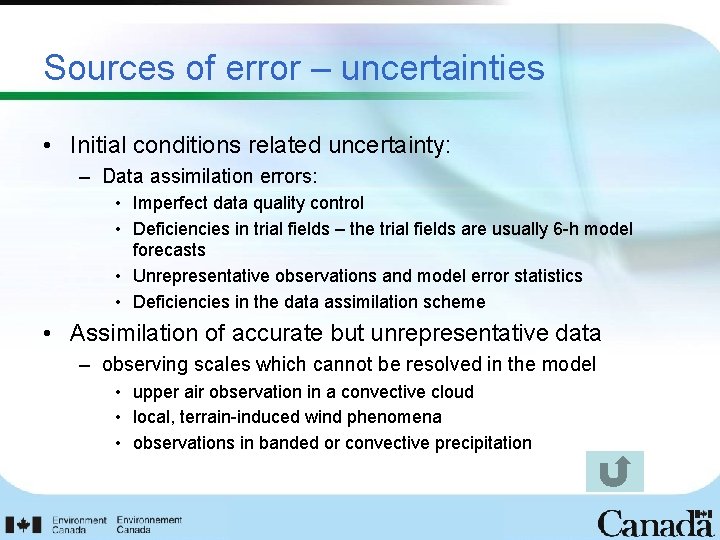 Sources of error – uncertainties

• Initial conditions related uncertainty:
– Data assimilation errors:
• Imperfect data quality control
• Deficiencies in trial fields – the trial fields are usually 6-h model forecasts
• Unrepresentative observations and model error statistics
• Deficiencies in the data assimilation scheme
• Assimilation of accurate but unrepresentative data
– observing scales which cannot be resolved in the model
• upper air observation in a convective cloud
• local, terrain-induced wind phenomena
• observations in banded or convective precipitation

Environment Canada Environnement Canada

Canada